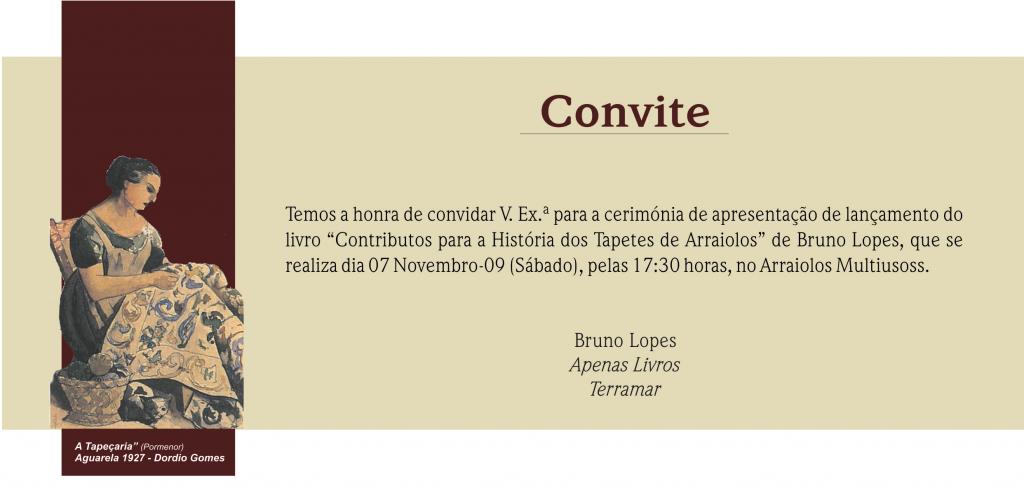 Convite

Temos a honra de convidar V. Ex.ª para a cerimónia de apresentação de lançamento do livro "Contributos para a História dos Tapetes de Arraiolos" de Bruno Lopes, que se realiza dia 07 Novembro-09 (Sábado), pelas 17:30 horas, no Arraiolos Multiusoss.

Bruno Lopes
Apenas Livros
Terramar

A Tapeçaria" (Pormenor)
Aguarela 1927 - Dordio Gomes